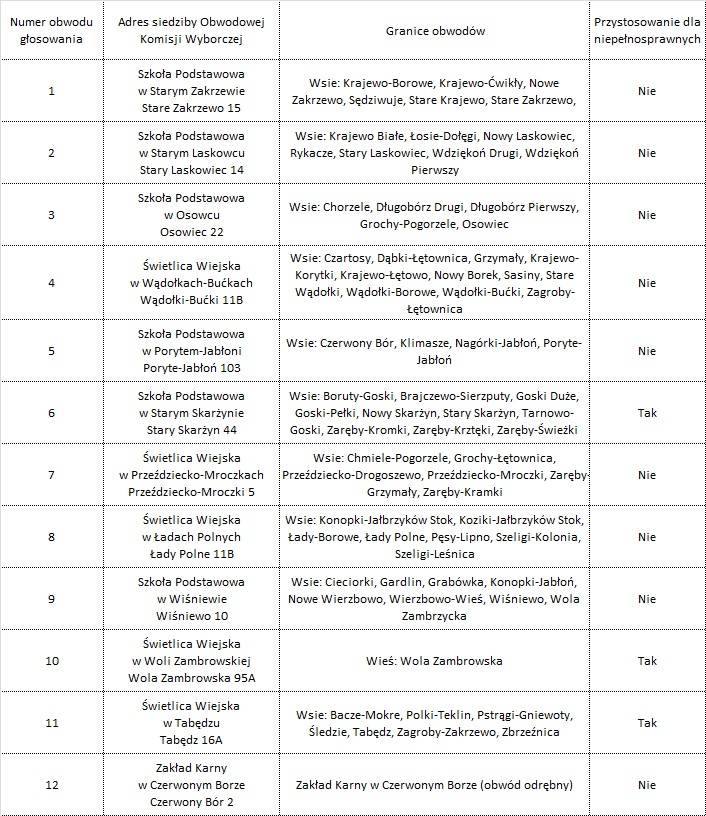 | Numer obwodu głosowania | Adres siedziby Obwodowej Komisji Wyborczej | Granice obwodów | Przystosowanie dla niepełnosprawnych |
|---|---|---|---|
| 1 | Szkoła Podstawowa w Starym Zakrzewie Stare Zakrzewo 15 | Wsie: Krajewo-Borowe, Krajewo-Ćwikły, Nowe Zakrzewo, Sędziwuje, Stare Krajewo, Stare Zakrzewo, | Nie |
| 2 | Szkoła Podstawowa w Starym Laskowcu Stary Laskowiec 14 | Wsie: Krajewo Białe, Łosie-Dołęgi, Nowy Laskowiec, Rykacze, Stary Laskowiec, Wdziękoń Drugi, Wdziękoń Pierwszy | Nie |
| 3 | Szkoła Podstawowa w Osowcu Osowiec 22 | Wsie: Chorzele, Długobórz Drugi, Długobórz Pierwszy, Grochy-Pogorzele, Osowiec | Nie |
| 4 | Świetlica Wiejska w Wądołkach-Bućkach Wądołki-Bućki 11B | Wsie: Czartosy, Dąbki-Łętownica, Grzymały, Krajewo-Korytki, Krajewo-Łętowo, Nowy Borek, Sasiny, Stare Wądołki, Wądołki-Borowe, Wądołki-Bućki, Zagroby-Łętownica | Nie |
| 5 | Szkoła Podstawowa w Porytem-Jabłoni Poryte-Jabłoń 103 | Wsie: Czerwony Bór, Klimasze, Nagórki-Jabłoń, Poryte-Jabłoń | Nie |
| 6 | Szkoła Podstawowa w Starym Skarżynie Stary Skarżyn 44 | Wsie: Boruty-Goski, Brajczewo-Sierzputy, Goski Duże, Goski-Pełki, Nowy Skarżyn, Stary Skarżyn, Tarnowo-Goski, Zaręby-Kromki, Zaręby-Krztęki, Zaręby-Świeżki | Tak |
| 7 | Świetlica Wiejska w Przeździecko-Mroczkach Przeździecko-Mroczki 5 | Wsie: Chmiele-Pogorzele, Grochy-Łętownica, Przeździecko-Drogoszewo, Przeździecko-Mroczki, Zaręby-Grzymały, Zaręby-Kramki | Nie |
| 8 | Świetlica Wiejska w Ładach Polnych Łady Polne 11B | Wsie: Konopki-Jałbrzyków Stok, Koziki-Jałbrzyków Stok, Łady-Borowe, Łady Polne, Pęsy-Lipno, Szeligi-Kolonia, Szeligi-Leśnica | Nie |
| 9 | Szkoła Podstawowa w Wiśniewie Wiśniewo 10 | Wsie: Cieciorki, Gardlin, Grabówka, Konopki-Jabłoń, Nowe Wierzbowo, Wierzbowo-Wieś, Wiśniewo, Wola Zambrzycka | Nie |
| 10 | Świetlica Wiejska w Woli Zambrowskiej Wola Zambrowska 95A | Wieś: Wola Zambrowska | Tak |
| 11 | Świetlica Wiejska w Tabędzu Tabędz 16A | Wsie: Bacze-Mokre, Polki-Teklin, Pstrągi-Gniewoty, Śledzie, Tabędz, Zagroby-Zakrzewo, Zbrzeźnica | Tak |
| 12 | Zakład Karny w Czerwonym Borze Czerwony Bór 2 | Zakład Karny w Czerwonym Borze (obwód odrębny) | Nie |